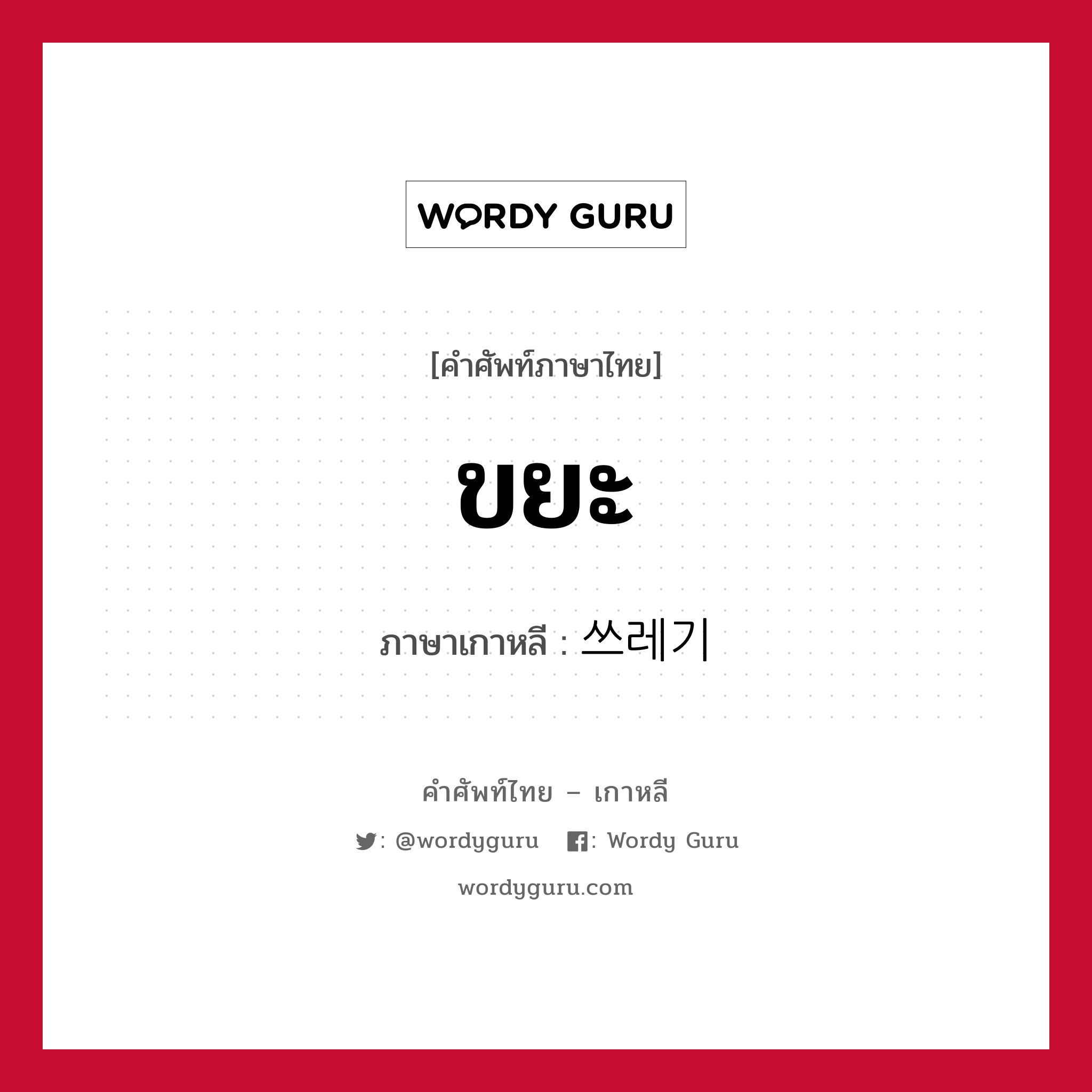 WORDY GURU

[คำศัพท์ภาษาไทย]

ขยะ

ภาษาเกาหลี : 쓰레기

คำศัพท์ไทย – เกาหลี

: @wordyguru : Wordy Guru

wordyguru.com